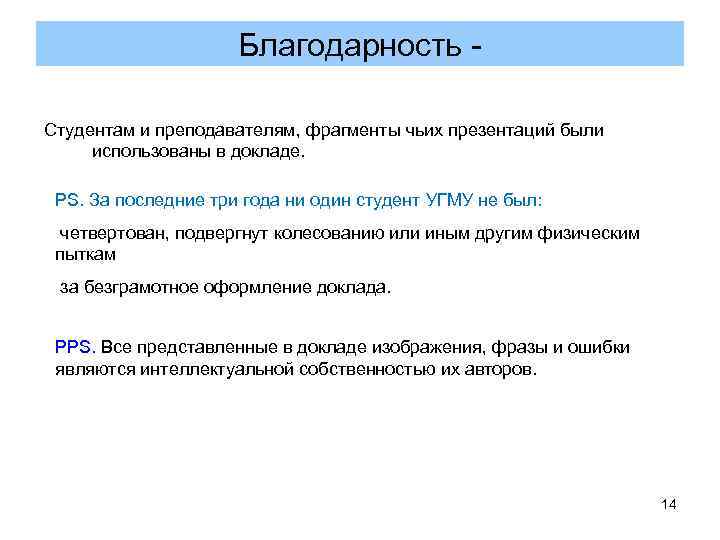 Благодарность -

Студентам и преподавателям, фрагменты чьих презентаций были использованы в докладе.

PS. За последние три года ни один студент УГМУ не был:

четвертован, подвергнут колесованию или иным другим физическим пыткам

за безграмотное оформление доклада.

PPS. Все представленные в докладе изображения, фразы и ошибки являются интеллектуальной собственностью их авторов.

14